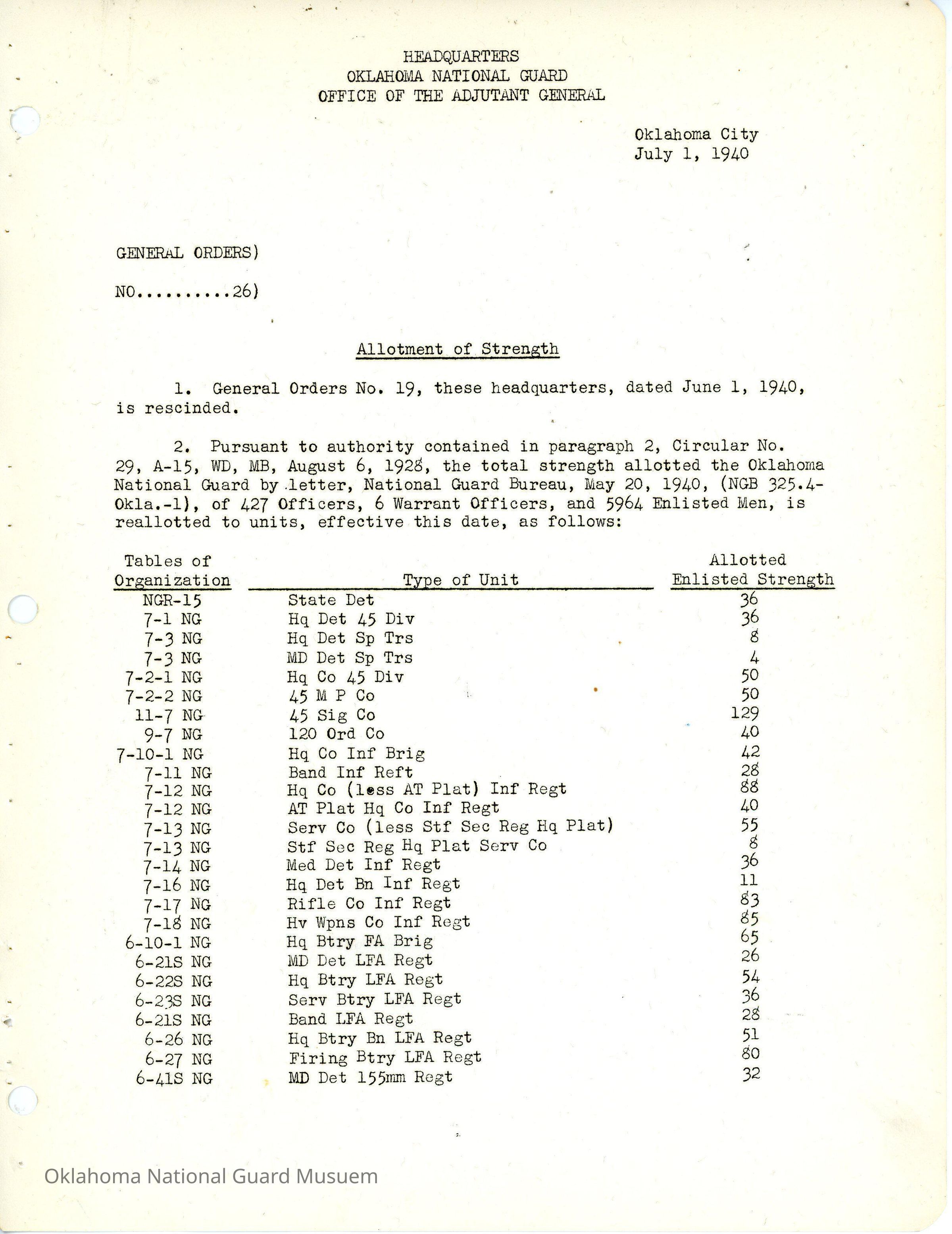 HEADQUARTERS
OKLAHOMA NATIONAL GUARD
OFFICE OF THE ADJUTANT GENERAL

Oklahoma City
July 1, 1940

GENERAL ORDERS)

NO..........26)

Allotment of Strength

1. General Orders No. 19, these headquarters, dated June 1, 1940, is rescinded.

2. Pursuant to authority contained in paragraph 2, Circular No. 29, A-15, WD, MB, August 6, 1928, the total strength allotted the Oklahoma National Guard by letter, National Guard Bureau, May 20, 1940, (NGB 325.4-Okla.-1), of 427 Officers, 6 Warrant Officers, and 5964 Enlisted Men, is reallotted to units, effective this date, as follows:

| Tables of Organization | Type of Unit | Allotted Enlisted Strength |
|---|---|---|
| NGR-15 | State Det | 36 |
| 7-1 NG | Hq Det 45 Div | 36 |
| 7-3 NG | Hq Det Sp Trs | 8 |
| 7-3 NG | MD Det Sp Trs | 4 |
| 7-2-1 NG | Hq Co 45 Div | 50 |
| 7-2-2 NG | 45 M P Co | 50 |
| 11-7 NG | 45 Sig Co | 129 |
| 9-7 NG | 120 Ord Co | 40 |
| 7-10-1 NG | Hq Co Inf Brig | 42 |
| 7-11 NG | Band Inf Reft | 28 |
| 7-12 NG | Hq Co (less AT Plat) Inf Regt | 88 |
| 7-12 NG | AT Plat Hq Co Inf Regt | 40 |
| 7-13 NG | Serv Co (less Stf Sec Reg Hq Plat) | 55 |
| 7-13 NG | Stf Sec Reg Hq Plat Serv Co | 8 |
| 7-14 NG | Med Det Inf Regt | 36 |
| 7-16 NG | Hq Det Bn Inf Regt | 11 |
| 7-17 NG | Rifle Co Inf Regt | 83 |
| 7-18 NG | Hv Wpns Co Inf Regt | 85 |
| 6-10-1 NG | Hq Btry FA Brig | 65 |
| 6-21S NG | MD Det LFA Regt | 26 |
| 6-22S NG | Hq Btry LFA Regt | 54 |
| 6-23S NG | Serv Btry LFA Regt | 36 |
| 6-21S NG | Band LFA Regt | 28 |
| 6-26 NG | Hq Btry Bn LFA Regt | 51 |
| 6-27 NG | Firing Btry LFA Regt | 80 |
| 6-41S NG | MD Det 155mm Regt | 32 |

Oklahoma National Guard Musuem